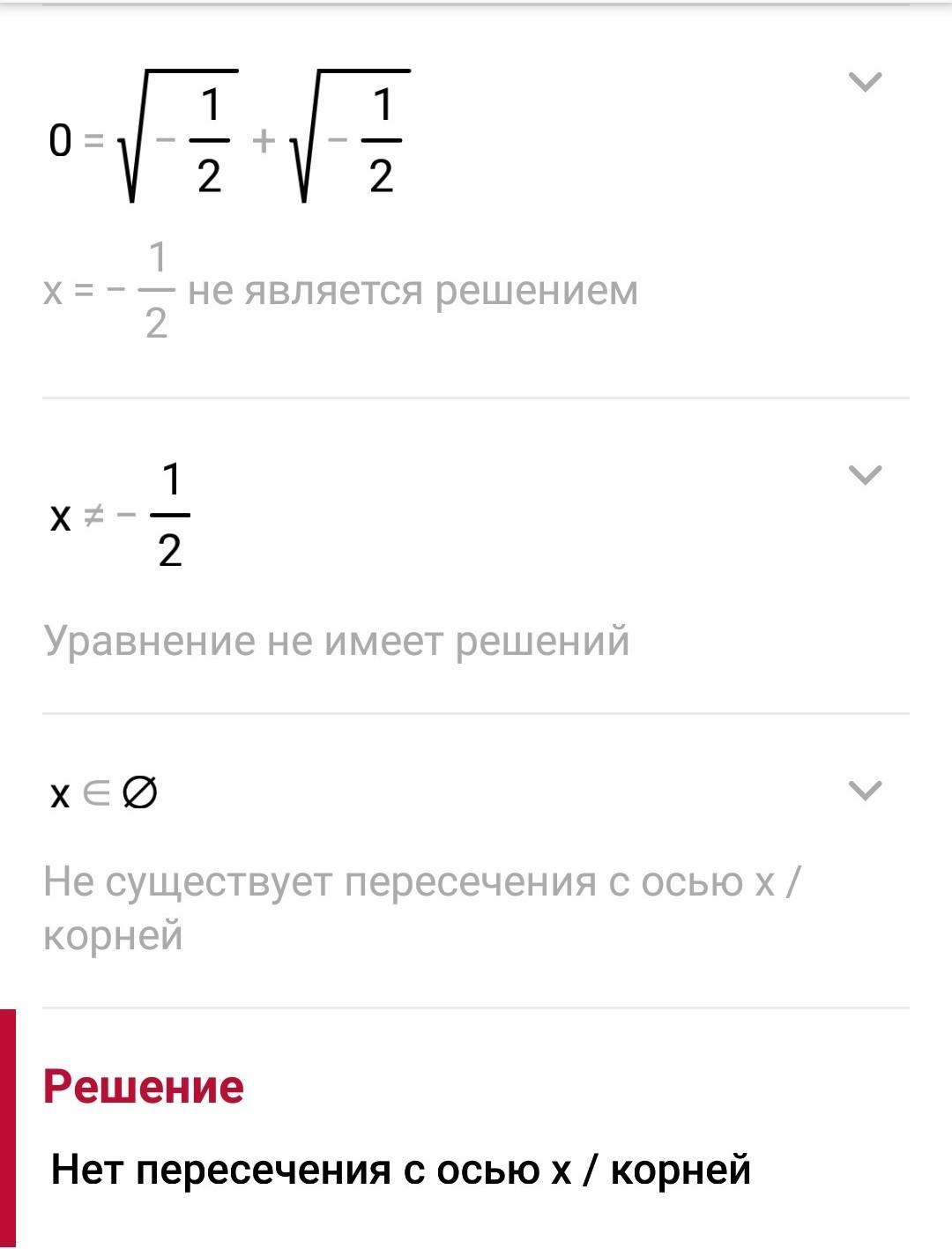 $0 = \sqrt{-\frac{1}{2}} + \sqrt{-\frac{1}{2}}$

$x = -\frac{1}{2}$ не является решением

$x \neq -\frac{1}{2}$

Уравнение не имеет решений

$x \in \varnothing$

Не существует пересечения с осью x / корней

Решение

Нет пересечения с осью x / корней